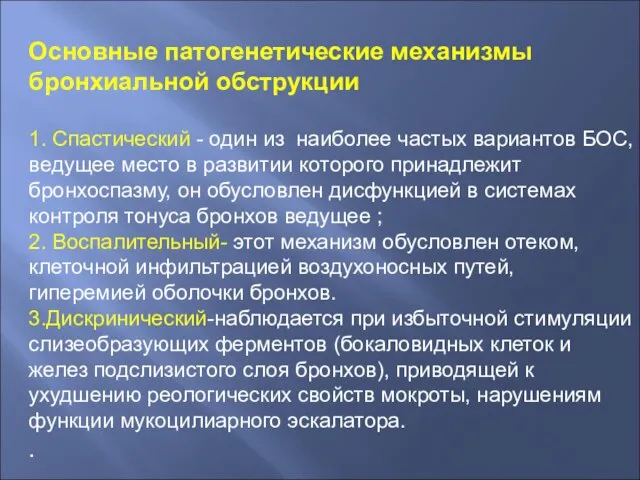 Основные патогенетические механизмы бронхиальной обструкции

1. Спастический - один из  наиболее частых вариантов БОС, ведущее место в развитии которого принадлежит бронхоспазму, он обусловлен дисфункцией в системах контроля тонуса бронхов ведущее ;
2. Воспалительный- этот механизм обусловлен отеком, клеточной инфильтрацией воздухоносных путей, гиперемией оболочки бронхов.
3.Дискринический-наблюдается при избыточной стимуляции слизеобразующих ферментов (бокаловидных клеток и желез подслизистого слоя бронхов), приводящей к ухудшению реологических свойств мокроты, нарушениям функции мукоцилиарного эскалатора.
.